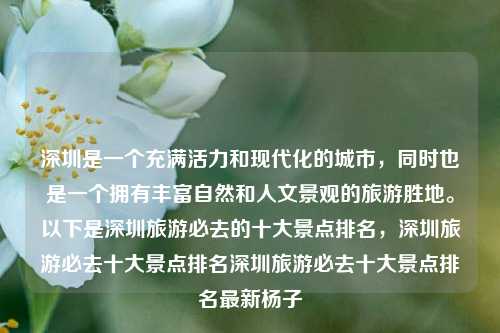 深圳是一个充满活力和现代化的城市，同时也是一个拥有丰富自然和人文景观的旅游胜地。以下是深圳旅游必去的十大景点排名，深圳旅游必去十大景点排名深圳旅游必去十大景点排名最新杨子